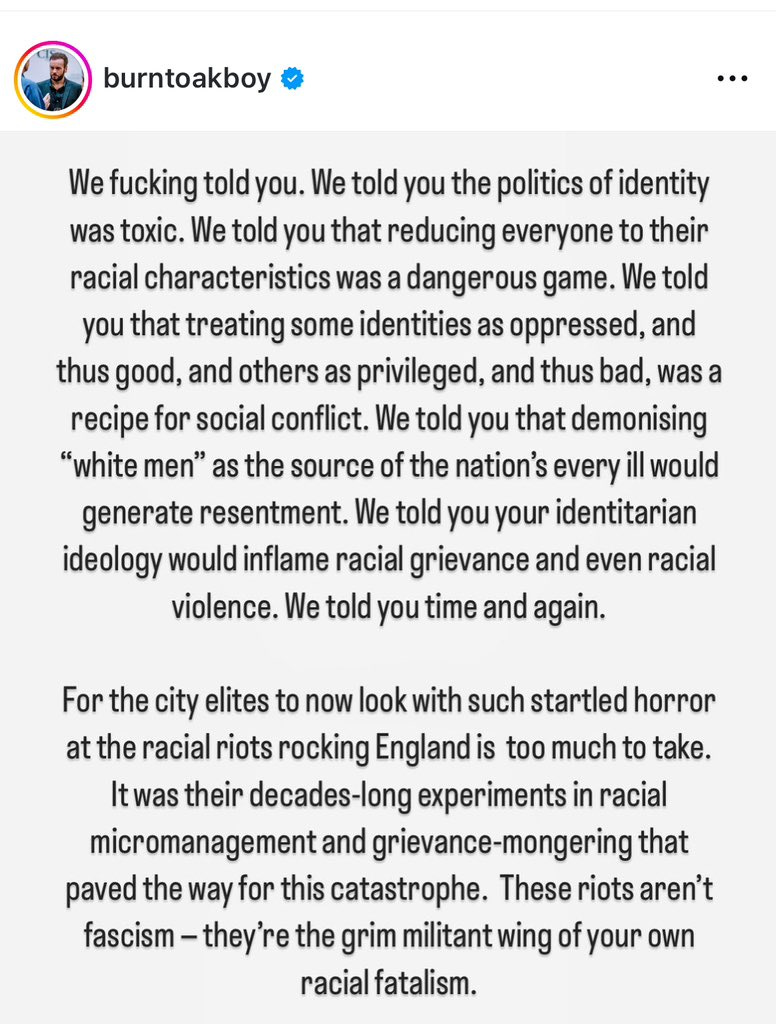 burntoakboy

We fucking told you. We told you the politics of identity was toxic. We told you that reducing everyone to their racial characteristics was a dangerous game. We told you that treating some identities as oppressed, and thus good, and others as privileged, and thus bad, was a recipe for social conflict. We told you that demonising “white men” as the source of the nation’s every ill would generate resentment. We told you your identitarian ideology would inflame racial grievance and even racial violence. We told you time and again.

For the city elites to now look with such startled horror at the racial riots rocking England is too much to take. It was their decades-long experiments in racial micromanagement and grievance-mongering that paved the way for this catastrophe. These riots aren’t fascism – they’re the grim militant wing of your own racial fatalism.